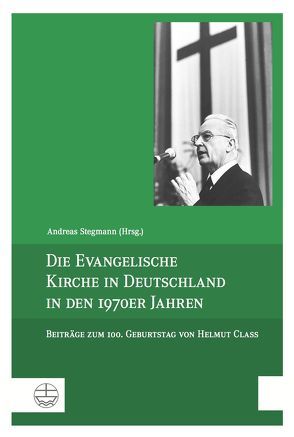 Andreas Stegmann (Hrsg.)

Die Evangelische Kirche in Deutschland in den 1970er Jahren

Beiträge zum 100. Geburtstag von Helmut Class